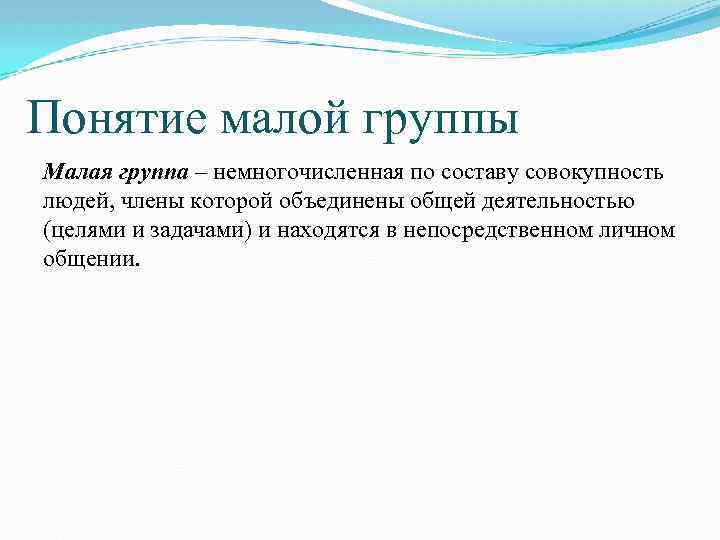 Понятие малой группы

Малая группа – немногочисленная по составу совокупность людей, члены которой объединены общей деятельностью (целями и задачами) и находятся в непосредственном личном общении.